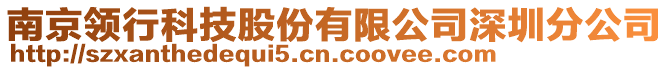 南京领行科技股份有限公司深圳分公司
http://szxanthedequi5.cn.coovee.com